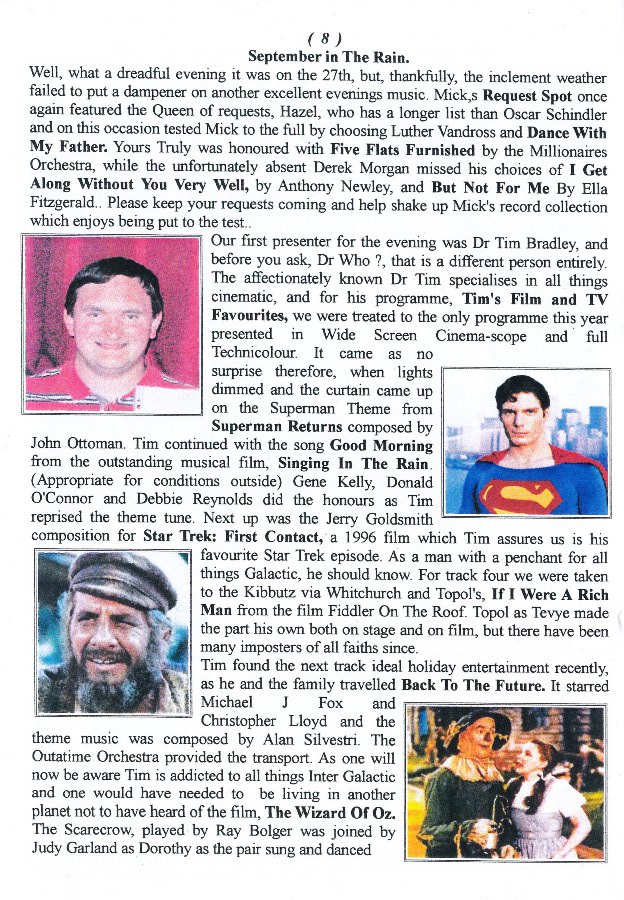 ( 8 )
September in The Rain.

Well, what a dreadful evening it was on the 27th, but, thankfully, the inclement weather failed to put a dampener on another excellent evenings music. Mick,s Request Spot once again featured the Queen of requests, Hazel, who has a longer list than Oscar Schindler and on this occasion tested Mick to the full by choosing Luther Vandross and Dance With My Father. Yours Truly was honoured with Five Flats Furnished by the Millionaires Orchestra, while the unfortunately absent Derek Morgan missed his choices of I Get Along Without You Very Well, by Anthony Newley, and But Not For Me By Ella Fitzgerald.. Please keep your requests coming and help shake up Mick's record collection which enjoys being put to the test..

Our first presenter for the evening was Dr Tim Bradley, and before you ask, Dr Who ?, that is a different person entirely. The affectionately known Dr Tim specialises in all things cinematic, and for his programme, Tim's Film and TV Favourites, we were treated to the only programme this year presented in Wide Screen Cinema-scope and full Technicolour. It came as no surprise therefore, when lights dimmed and the curtain came up on the Superman Theme from Superman Returns composed by John Ottoman. Tim continued with the song Good Morning from the outstanding musical film, Singing In The Rain. (Appropriate for conditions outside) Gene Kelly, Donald O'Connor and Debbie Reynolds did the honours as Tim reprised the theme tune. Next up was the Jerry Goldsmith composition for Star Trek: First Contact, a 1996 film which Tim assures us is his favourite Star Trek episode. As a man with a penchant for all things Galactic, he should know. For track four we were taken to the Kibbutz via Whitchurch and Topol's, If I Were A Rich Man from the film Fiddler On The Roof. Topol as Tevye made the part his own both on stage and on film, but there have been many imposters of all faiths since.

Tim found the next track ideal holiday entertainment recently, as he and the family travelled Back To The Future. It starred Michael J Fox and Christopher Lloyd and the theme music was composed by Alan Silvestri. The Outatime Orchestra provided the transport. As one will now be aware Tim is addicted to all things Inter Galactic and one would have needed to be living in another planet not to have heard of the film, The Wizard Of Oz. The Scarecrow, played by Ray Bolger was joined by Judy Garland as Dorothy as the pair sung and danced